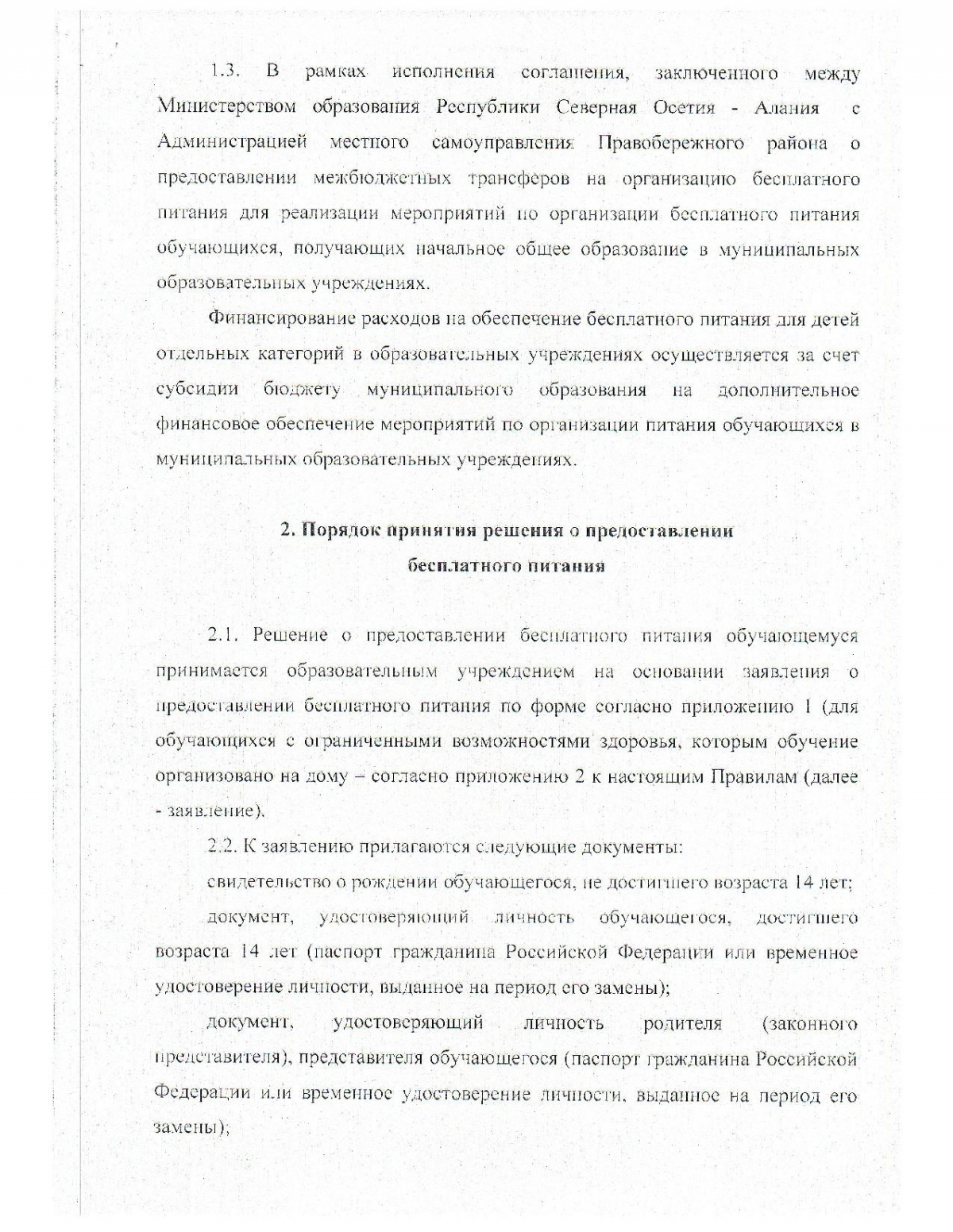 1.3. В рамках исполнения соглашения, заключенного между Министерством образования Республики Северная Осетия - Алания с Администрацией местного самоуправления Правобережного района о предоставлении межбюджетных трансферов на организацию бесплатного питания для реализации мероприятий по организации бесплатного питания обучающихся, получающих начальное общее образование в муниципальных образовательных учреждениях.

Финансирование расходов на обеспечение бесплатного питания для детей отдельных категорий в образовательных учреждениях осуществляется за счет субсидии бюджету муниципального образования на дополнительное финансовое обеспечение мероприятий по организации питания обучающихся в муниципальных образовательных учреждениях.

2. Порядок принятия решения о предоставлении бесплатного питания

2.1. Решение о предоставлении бесплатного питания обучающемуся принимается образовательным учреждением на основании заявления о предоставлении бесплатного питания по форме согласно приложению 1 (для обучающихся с ограниченными возможностями здоровья, которым обучение организовано на дому – согласно приложению 2 к настоящим Правилам (далее - заявление).

2.2. К заявлению прилагаются следующие документы:

свидетельство о рождении обучающегося, не достигшего возраста 14 лет;

документ, удостоверяющий личность обучающегося, достигшего возраста 14 лет (паспорт гражданина Российской Федерации или временное удостоверение личности, выданное на период его замены);

документ, удостоверяющий личность родителя (законного представителя), представителя обучающегося (паспорт гражданина Российской Федерации или временное удостоверение личности, выданное на период его замены);